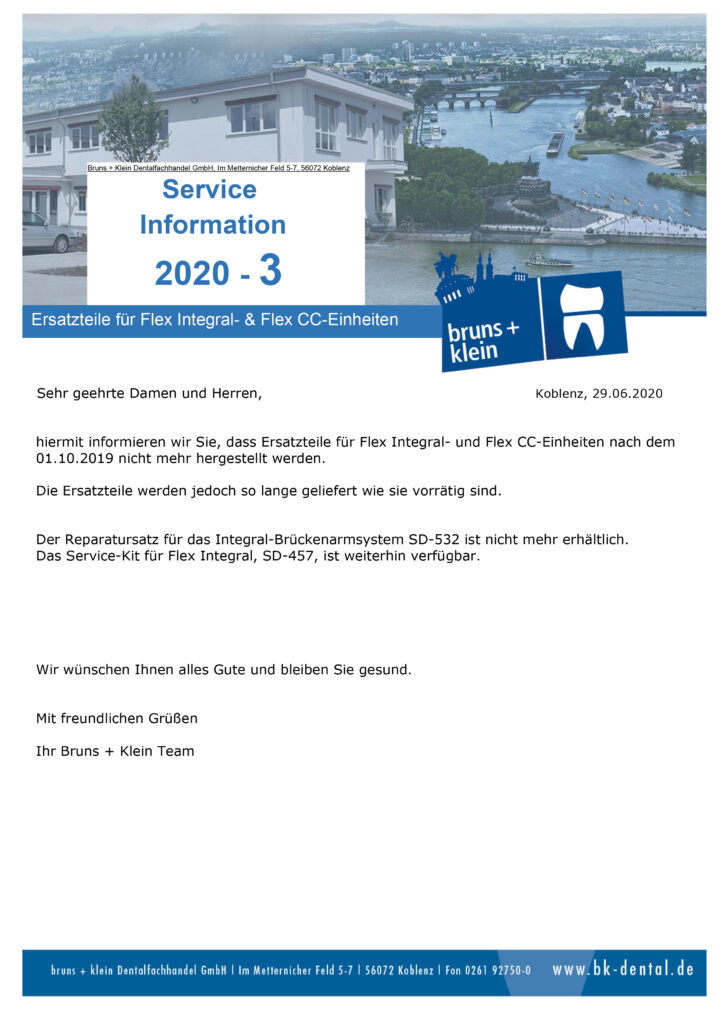 Bruns + Klein Dentalfachhandel GmbH, Im Metternicher Feld 5-7, 56072 Koblenz

Service Information

2020 - 3

Ersatzteile für Flex Integral- & Flex CC-Einheiten

bruns + klein

Sehr geehrte Damen und Herren,

Koblenz, 29.06.2020

hiermit informieren wir Sie, dass Ersatzteile für Flex Integral- und Flex CC-Einheiten nach dem 01.10.2019 nicht mehr hergestellt werden.

Die Ersatzteile werden jedoch so lange geliefert wie sie vorrätig sind.

Der Reparatursatz für das Integral-Brückenarmsystem SD-532 ist nicht mehr erhältlich.
Das Service-Kit für Flex Integral, SD-457, ist weiterhin verfügbar.

Wir wünschen Ihnen alles Gute und bleiben Sie gesund.

Mit freundlichen Grüßen

Ihr Bruns + Klein Team

bruns + klein Dentalfachhandel GmbH | Im Metternicher Feld 5-7 | 56072 Koblenz | Fon 0261 92750-0 www.bk-dental.de